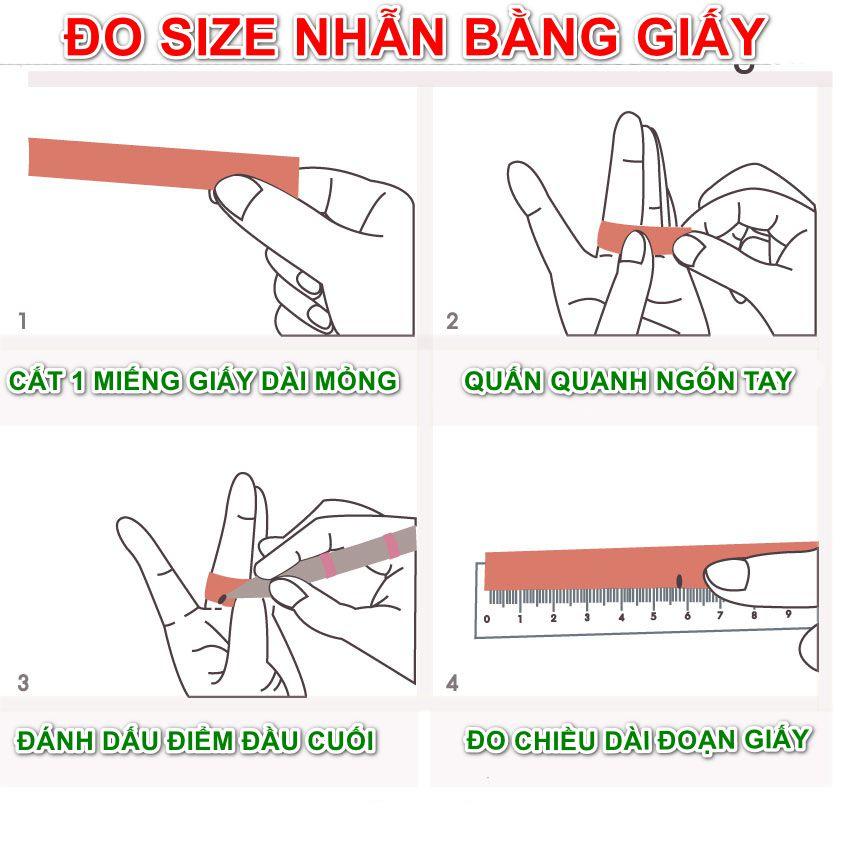 ĐO SIZE NHẪN BẰNG GIẤY

1

CẮT 1 MIẾNG GIẤY DÀI MỎNG

2

QUẤN QUANH NGÓN TAY

3

ĐÁNH DẤU ĐIỂM ĐẦU CUỐI

0 1 2 3 4 5 6 7 8 9

4

ĐO CHIỀU DÀI ĐOẠN GIẤY